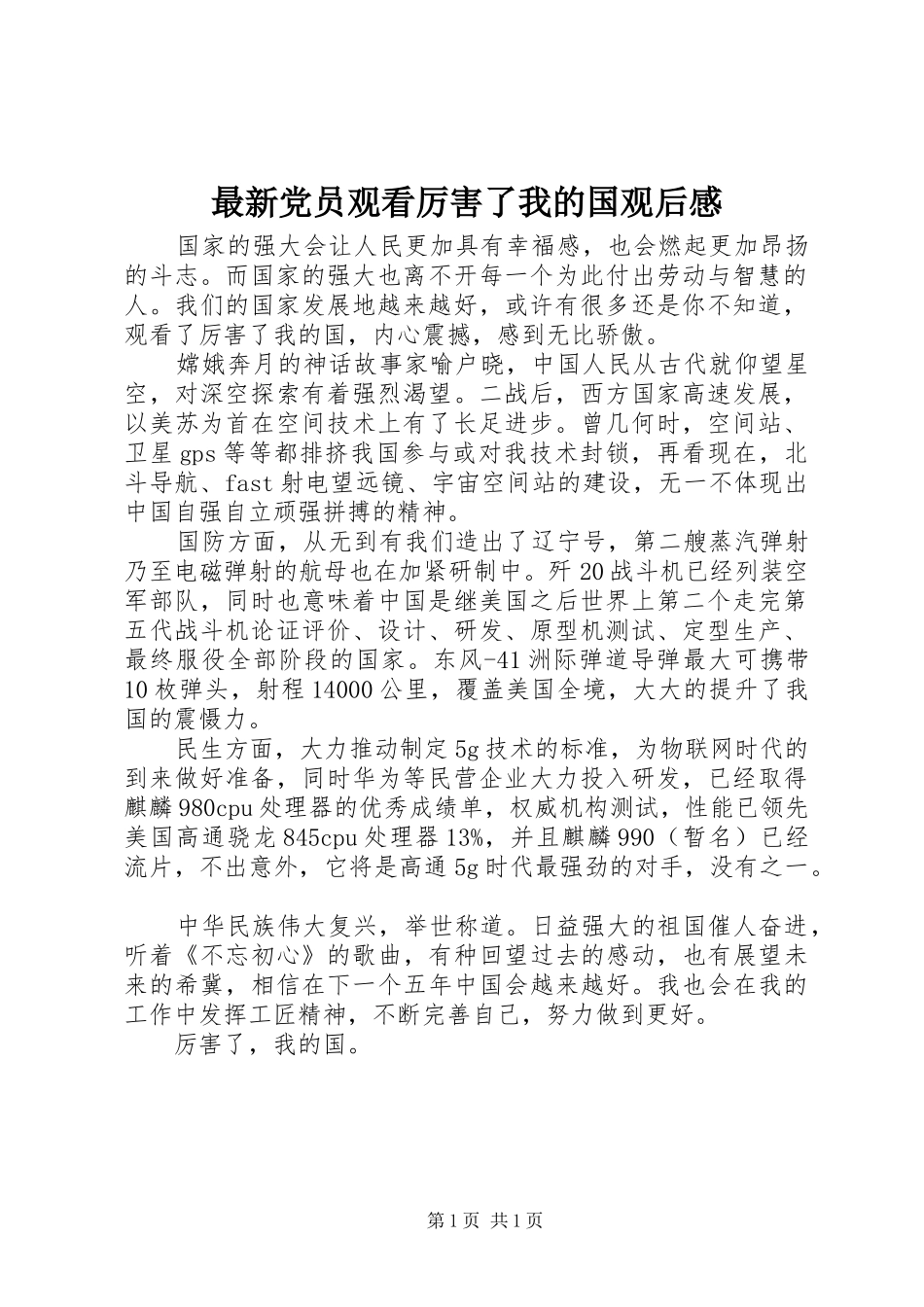 最新党员观看厉害了我的国观后感

国家的强大会让人民更加具有幸福感，也会燃起更加昂扬的斗志。而国家的强大也离不开每一个为此付出劳动与智慧的人。我们的国家发展地越来越好，或许有很多还是你不知道，观看了厉害了我的国，内心震撼，感到无比骄傲。

嫦娥奔月的神话故事家喻户晓，中国人民从古代就仰望星空，对深空探索有着强烈渴望。二战后，西方国家高速发展，以美苏为首在空间技术上有了长足进步。曾几何时，空间站、卫星gps等等都排挤我国参与或对我技术封锁，再看现在，北斗导航、fast射电望远镜、宇宙空间站的建设，无一不体现出中国自强自立顽强拼搏的精神。

国防方面，从无到有我们造出了辽宁号，第二艘蒸汽弹射乃至电磁弹射的航母也在加紧研制中。歼20战斗机已经列装空军部队，同时也意味着中国是继美国之后世界上第二个走完第五代战斗机论证评价、设计、研发、原型机测试、定型生产、最终服役全部阶段的国家。东风-41洲际弹道导弹最大可携带10枚弹头，射程14000公里，覆盖美国全境，大大的提升了我国的震慑力。

民生方面，大力推动制定5g技术的标准，为物联网时代的到来做好准备，同时华为等民营企业大力投入研发，已经取得麒麟980cpu处理器的优秀成绩单，权威机构测试，性能已领先美国高通骁龙845cpu处理器13%，并且麒麟990（暂名）已经流片，不出意外，它将是高通5g时代最强劲的对手，没有之一。

中华民族伟大复兴，举世称道。日益强大的祖国催人奋进，听着《不忘初心》的歌曲，有种回望过去的感动，也有展望未来的希冀，相信在下一个五年中国会越来越好。我也会在我的工作中发挥工匠精神，不断完善自己，努力做到更好。

厉害了，我的国。

第1页 共1页